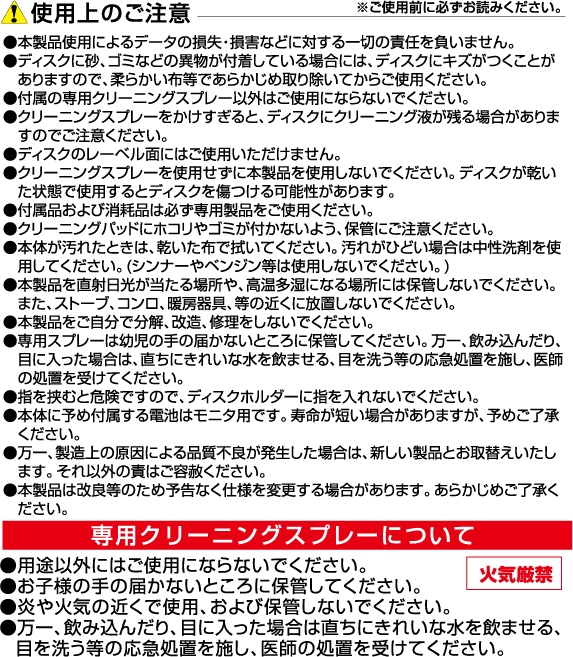 使用上のご注意

※ご使用前に必ずお読みください。

●本製品使用によるデータの損失・損害などに対する一切の責任を負いません。
●ディスクに砂、ゴミなどの異物が付着している場合には、ディスクにキズがつくことがありますので、柔らかい布等であらかじめ取り除いてからご使用ください。
●付属の専用クリーニングスプレー以外はご使用にならないでください。
●クリーニングスプレーをかけすぎると、ディスクにクリーニング液が残る場合がありますのでご注意ください。
●ディスクのレーベル面にはご使用いただけません。
●クリーニングスプレーを使用せずに本製品を使用しないでください。ディスクが乾いた状態で使用するとディスクを傷つける可能性があります。
●付属品および消耗品は必ず専用製品をご使用ください。
●クリーニングパッドにホコリやゴミが付かないよう、保管にご注意ください。
●本体が汚れたときは、乾いた布で拭いてください。汚れがひどい場合は中性洗剤を使用してください。(シンナーやベンジン等は使用しないでください。)
●本製品を直射日光が当たる場所や、高温多湿になる場所には保管しないでください。また、ストーブ、コンロ、暖房器具、等の近くに放置しないでください。
●本製品をご自分で分解、改造、修理をしないでください。
●専用スプレーは幼児の手の届かないところに保管してください。万一、飲み込んだり、目に入った場合は、直ちにきれいな水を飲ませる、目を洗う等の応急処置を施し、医師の処置を受けてください。
●指を挟むと危険ですので、ディスクホルダーに指を入れないでください。
●本体に予め付属する電池はモニタ用です。寿命が短い場合がありますが、予めご了承ください。
●万一、製造上の原因による品質不良が発生した場合は、新しい製品とお取替えいたします。それ以外の責はご容赦ください。
●本製品は改良等のため予告なく仕様を変更する場合があります。あらかじめご了承ください。

専用クリーニングスプレーについて

●用途以外にはご使用にならないでください。
●お子様の手の届かないところに保管してください。
●炎や火気の近くで使用、および保管しないでください。
●万一、飲み込んだり、目に入った場合は直ちにきれいな水を飲ませる、目を洗う等の応急処置を施し、医師の処置を受けてください。

火気厳禁